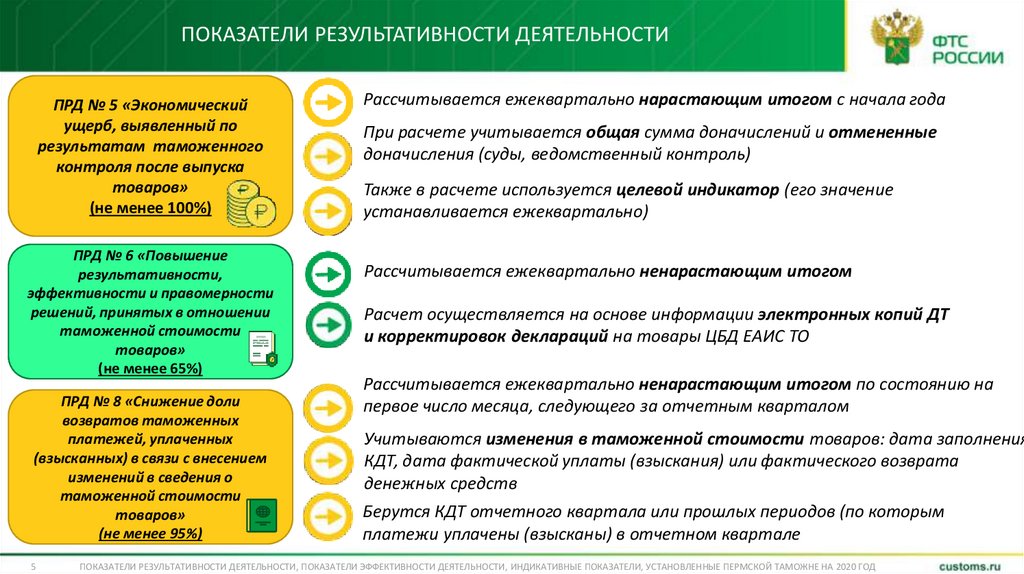 ПОКАЗАТЕЛИ РЕЗУЛЬТАТИВНОСТИ ДЕЯТЕЛЬНОСТИ

ФТС РОССИИ

ПРД № 5 «Экономический ущерб, выявленный по результатам таможенного контроля после выпуска товаров» (не менее 100%)

Рассчитывается ежеквартально нарастающим итогом с начала года

При расчете учитывается общая сумма доначислений и отмененные доначисления (суды, ведомственный контроль)

Также в расчете используется целевой индикатор (его значение устанавливается ежеквартально)

ПРД № 6 «Повышение результативности, эффективности и правомерности решений, принятых в отношении таможенной стоимости товаров» (не менее 65%)

Рассчитывается ежеквартально ненарастающим итогом

Расчет осуществляется на основе информации электронных копий ДТ и корректировок деклараций на товары ЦБД ЕАИС ТО

ПРД № 8 «Снижение доли возвратов таможенных платежей, уплаченных (взысканных) в связи с внесением изменений в сведения о таможенной стоимости товаров» (не менее 95%)

Рассчитывается ежеквартально ненарастающим итогом по состоянию на первое число месяца, следующего за отчетным кварталом

Учитываются изменения в таможенной стоимости товаров: дата заполнения КДТ, дата фактической уплаты (взыскания) или фактического возврата денежных средств

Берутся КДТ отчетного квартала или прошлых периодов (по которым платежи уплачены (взысканы) в отчетном квартале

5 ПОКАЗАТЕЛИ РЕЗУЛЬТАТИВНОСТИ ДЕЯТЕЛЬНОСТИ, ПОКАЗАТЕЛИ ЭФФЕКТИВНОСТИ ДЕЯТЕЛЬНОСТИ, ИНДИКАТИВНЫЕ ПОКАЗАТЕЛИ, УСТАНОВЛЕННЫЕ ПЕРМСКОЙ ТАМОЖНЕ НА 2020 ГОД

customs.ru